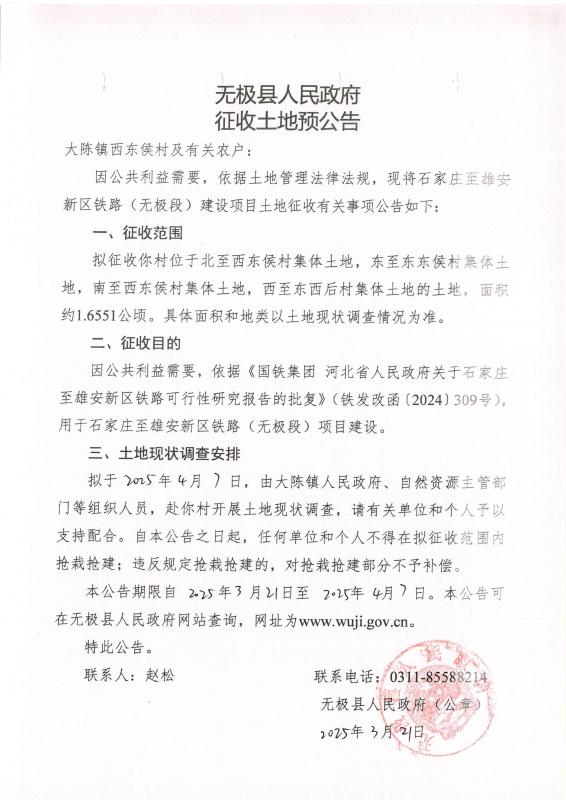 无极县人民政府
征收土地预公告

大陈镇西东侯村及有关农户：

因公共利益需要，依据土地管理法律法规，现将石家庄至雄安新区铁路（无极段）建设项目土地征收有关事项公告如下：

一、征收范围

拟征收你村位于北至西东侯村集体土地，东至东东侯村集体土地，南至西东侯村集体土地，西至东西后村集体土地的土地，面积约1.6551公顷。具体面积和地类以土地现状调查情况为准。

二、征收目的

因公共利益需要，依据《国铁集团 河北省人民政府关于石家庄至雄安新区铁路可行性研究报告的批复》（铁发改函〔2024〕309号），用于石家庄至雄安新区铁路（无极段）项目建设。

三、土地现状调查安排

拟于 2025 年 4 月 7 日，由大陈镇人民政府、自然资源主管部门等组织人员，赴你村开展土地现状调查，请有关单位和个人予以支持配合。自本公告之日起，任何单位和个人不得在拟征收范围内抢栽抢建；违反规定抢栽抢建的，对抢栽抢建部分不予补偿。

本公告期限自 2025 年 3 月 21 日至 2025 年 4 月 7 日。本公告可在无极县人民政府网站查询，网址为www.wuji.gov.cn。

特此公告。

联系人：赵松　　联系电话：0311-85588214

无极县人民政府（公章）

2025 年 3 月 21 日